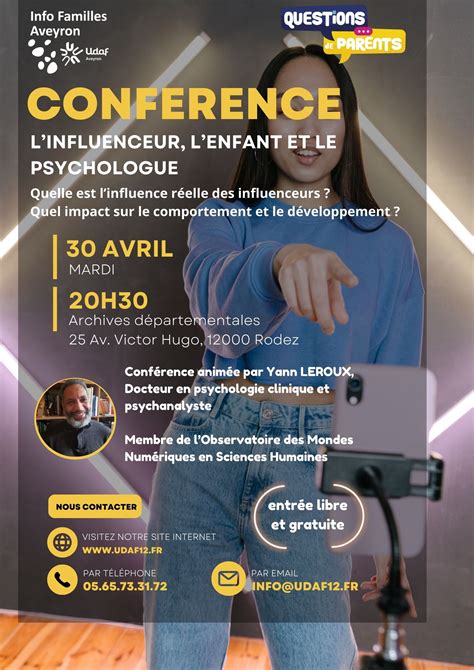 Info Familles Aveyron

Udaf Aveyron

QUESTIONS ... de PARENTS

CONFERENCE

L'INFLUENCEUR, L'ENFANT ET LE PSYCHOLOGUE

Quelle est l'influence réelle des influenceurs ?
Quel impact sur le comportement et le développement ?

30 AVRIL
MARDI

20H30
Archives départementales
25 Av. Victor Hugo, 12000 Rodez

Conférence animée par Yann LEROUX, Docteur en psychologie clinique et psychanalyste

Membre de l'Observatoire des Mondes Numériques en Sciences Humaines

NOUS CONTACTER

entrée libre et gratuite

VISITEZ NOTRE SITE INTERNET
WWW.UDAF12.FR

PAR TÉLÉPHONE
05.65.73.31.72

PAR EMAIL
INFO@UDAF12.FR